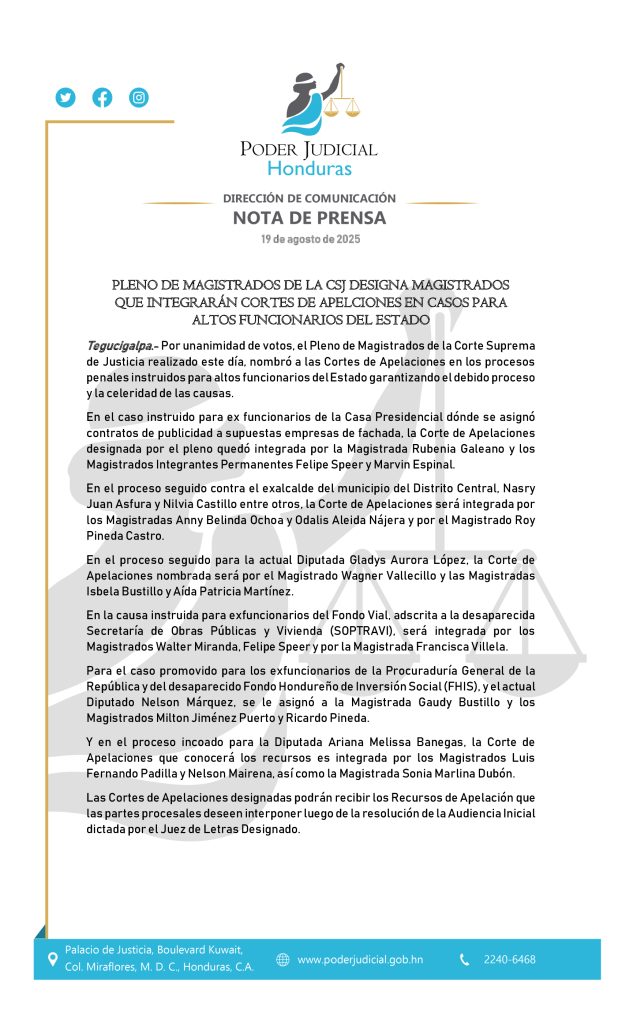 PODER JUDICIAL
Honduras

DIRECCIÓN DE COMUNICACIÓN
NOTA DE PRENSA
19 de agosto de 2025

PLENO DE MAGISTRADOS DE LA CSJ DESIGNA MAGISTRADOS QUE INTEGRARÁN CORTES DE APELCIONES EN CASOS PARA ALTOS FUNCIONARIOS DEL ESTADO

Tegucigalpa.- Por unanimidad de votos, el Pleno de Magistrados de la Corte Suprema de Justicia realizado este día, nombró a las Cortes de Apelaciones en los procesos penales instruidos para altos funcionarios del Estado garantizando el debido proceso y la celeridad de las causas.

En el caso instruido para ex funcionarios de la Casa Presidencial dónde se asignó contratos de publicidad a supuestas empresas de fachada, la Corte de Apelaciones designada por el pleno quedó integrada por la Magistrada Rubenia Galeano y los Magistrados Integrantes Permanentes Felipe Speer y Marvin Espinal.

En el proceso seguido contra el exalcalde del municipio del Distrito Central, Nasry Juan Asfura y Nilvia Castillo entre otros, la Corte de Apelaciones será integrada por los Magistradas Anny Belinda Ochoa y Odalis Aleida Nájera y por el Magistrado Roy Pineda Castro.

En el proceso seguido para la actual Diputada Gladys Aurora López, la Corte de Apelaciones nombrada será por el Magistrado Wagner Vallecillo y las Magistradas Isbela Bustillo y Aída Patricia Martínez.

En la causa instruida para exfuncionarios del Fondo Vial, adscrita a la desaparecida Secretaría de Obras Públicas y Vivienda (SOPTRAVI), será integrada por los Magistrados Walter Miranda, Felipe Speer y por la Magistrada Francisca Villela.

Para el caso promovido para los exfuncionarios de la Procuraduría General de la República y del desaparecido Fondo Hondureño de Inversión Social (FHIS), y el actual Diputado Nelson Márquez, se le asignó a la Magistrada Gaudy Bustillo y los Magistrados Milton Jiménez Puerto y Ricardo Pineda.

Y en el proceso incoado para la Diputada Ariana Melissa Banegas, la Corte de Apelaciones que conocerá los recursos es integrada por los Magistrados Luis Fernando Padilla y Nelson Mairena, así como la Magistrada Sonia Marlina Dubón.

Las Cortes de Apelaciones designadas podrán recibir los Recursos de Apelación que las partes procesales deseen interponer luego de la resolución de la Audiencia Inicial dictada por el Juez de Letras Designado.

Palacio de Justicia, Boulevard Kuwait, Col. Miraflores, M. D. C., Honduras, C.A.
www.poderjudicial.gob.hn
2240-6468